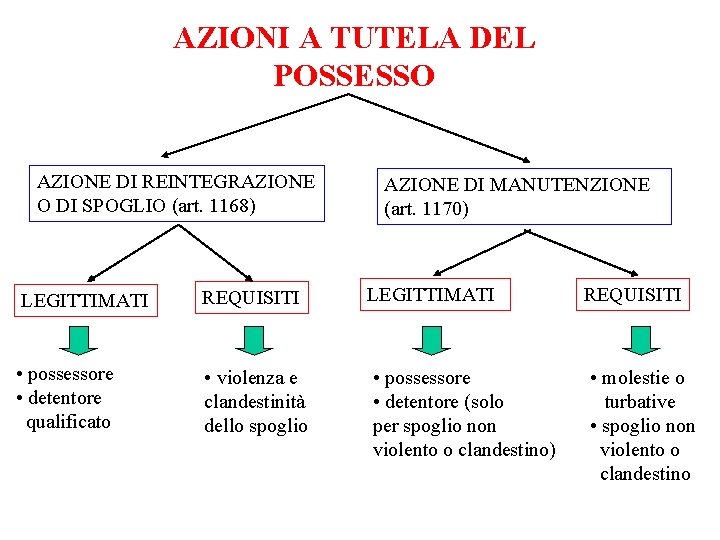 AZIONI A TUTELA DEL POSSESSO

AZIONE DI REINTEGRAZIONE O DI SPOGLIO (art. 1168)

LEGITTIMATI

• possessore
• detentore qualificato

REQUISITI

• violenza e clandestinità dello spoglio

AZIONE DI MANUTENZIONE (art. 1170)

LEGITTIMATI

• possessore
• detentore (solo per spoglio non violento o clandestino)

REQUISITI

• molestie o turbative
• spoglio non violento o clandestino